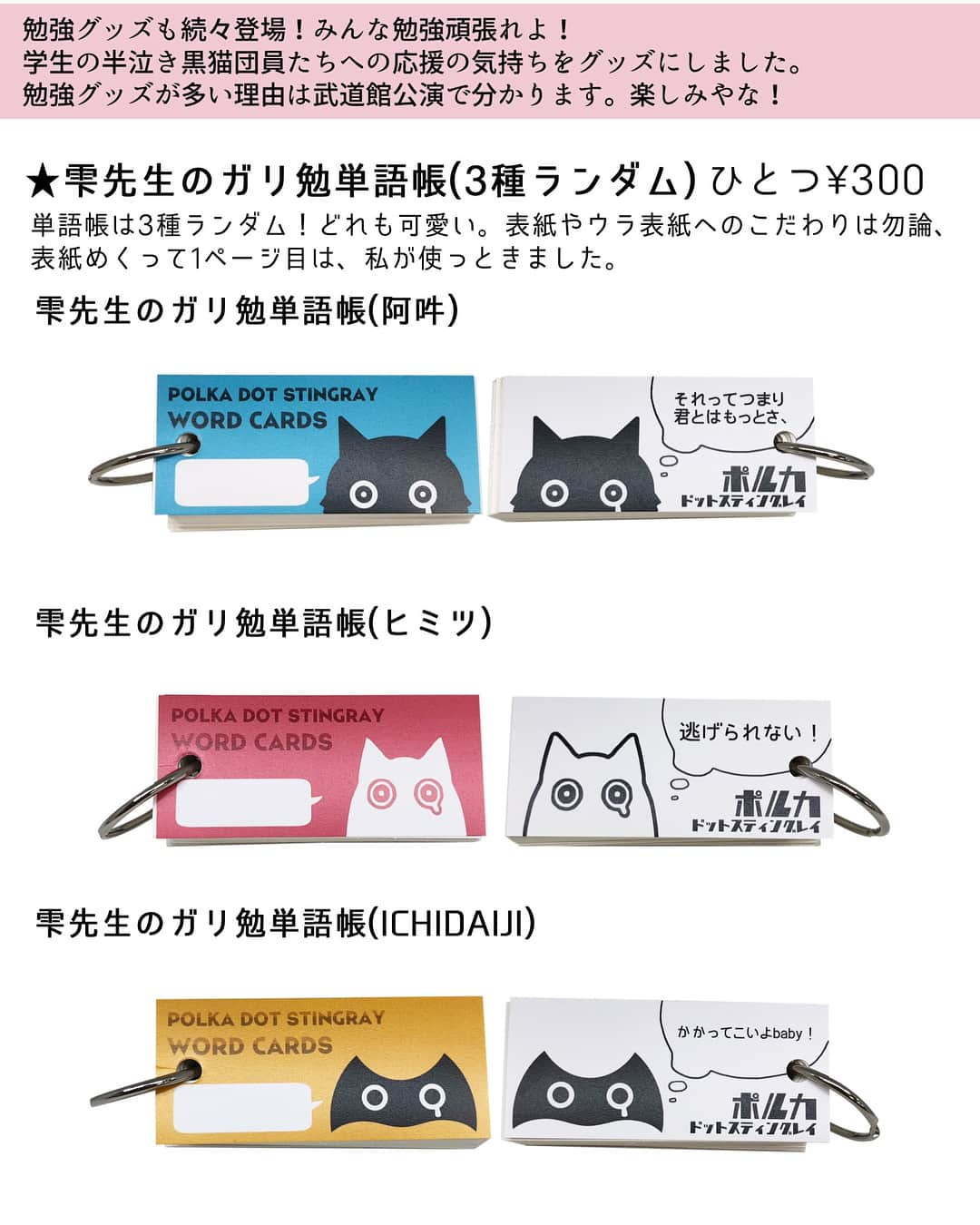 勉強グッズも続々登場！みんな勉強頑張れよ！
学生の半泣き黒猫団員たちへの応援の気持ちをグッズにしました。
勉強グッズが多い理由は武道館公演で分かります。楽しみやな！

★雫先生のガリ勉単語帳(3種ランダム) ひとつ¥300
単語帳は3種ランダム！どれも可愛い。表紙やウラ表紙へのこだわりは勿論、表紙めくって1ページ目は、私が使っときました。

雫先生のガリ勉単語帳(阿吽)

POLKA DOT STINGRAY
WORD CARDS

それってつまり
君とはもっとさ、

ポルカ
ドットスティングレイ

雫先生のガリ勉単語帳(ヒミツ)

POLKA DOT STINGRAY
WORD CARDS

逃げられない！

ポルカ
ドットスティングレイ

雫先生のガリ勉単語帳(ICHIDAIJI)

POLKA DOT STINGRAY
WORD CARDS

かかってこいよbaby！

ポルカ
ドットスティングレイ